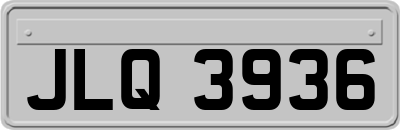 JLQ 3936